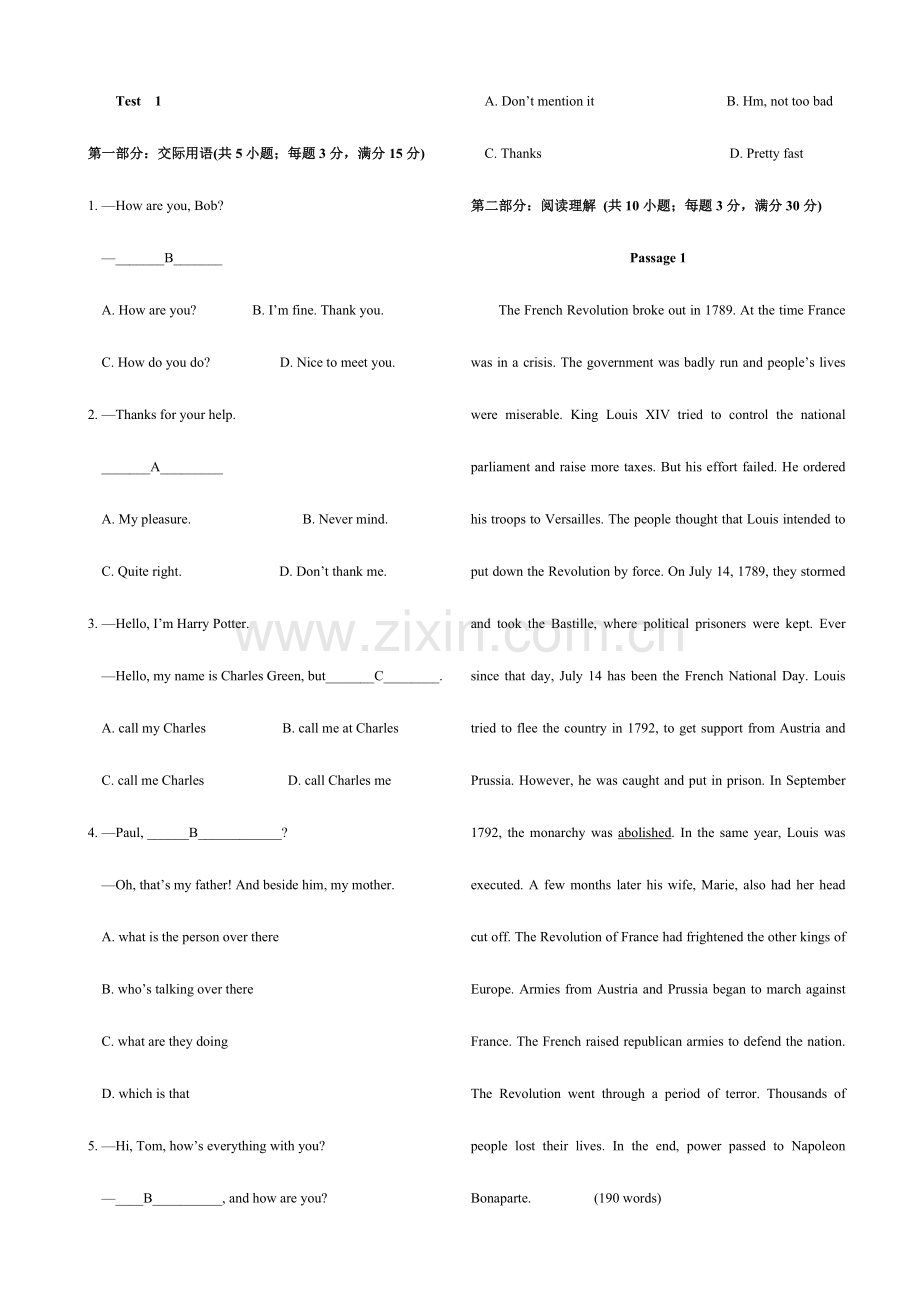 Test 1

第一部分：交际用语(共 5 小题；每题 3 分，满分 15 分)

1. —How are you, Bob?

—_______B_______

A. How are you? B. I'm fine. Thank you.

C. How do you do? D. Nice to meet you.

2. —Thanks for your help.

_______A_________

A. My pleasure. B. Never mind.

C. Quite right. D. Don't thank me.

3. —Hello, I'm Harry Potter.

—Hello, my name is Charles Green, but_______C________.

A. call my Charles B. call me at Charles

C. call me Charles D. call Charles me

4. —Paul, ______B____________?

—Oh, that's my father! And beside him, my mother.

A. what is the person over there

B. who's talking over there

C. what are they doing

D. which is that

5. —Hi, Tom, how's everything with you?

—____B__________, and how are you?

A. Don't mention it B. Hm, not too bad

C. Thanks D. Pretty fast

第二部分：阅读理解 (共 10 小题；每题 3 分，满分 30 分)

Passage 1

The French Revolution broke out in 1789. At the time France was in a crisis. The government was badly run and people's lives were miserable. King Louis XIV tried to control the national parliament and raise more taxes. But his effort failed. He ordered his troops to Versailles. The people thought that Louis intended to put down the Revolution by force. On July 14, 1789, they stormed and took the Bastille, where political prisoners were kept. Ever since that day, July 14 has been the French National Day. Louis tried to flee the country in 1792, to get support from Austria and Prussia. However, he was caught and put in prison. In September 1792, the monarchy was abolished. In the same year, Louis was executed. A few months later his wife, Marie, also had her head cut off. The Revolution of France had frightened the other kings of Europe. Armies from Austria and Prussia began to march against France. The French raised republican armies to defend the nation. The Revolution went through a period of terror. Thousands of people lost their lives. In the end, power passed to Napoleon Bonaparte. (190 words)

www.zixin.com.cn